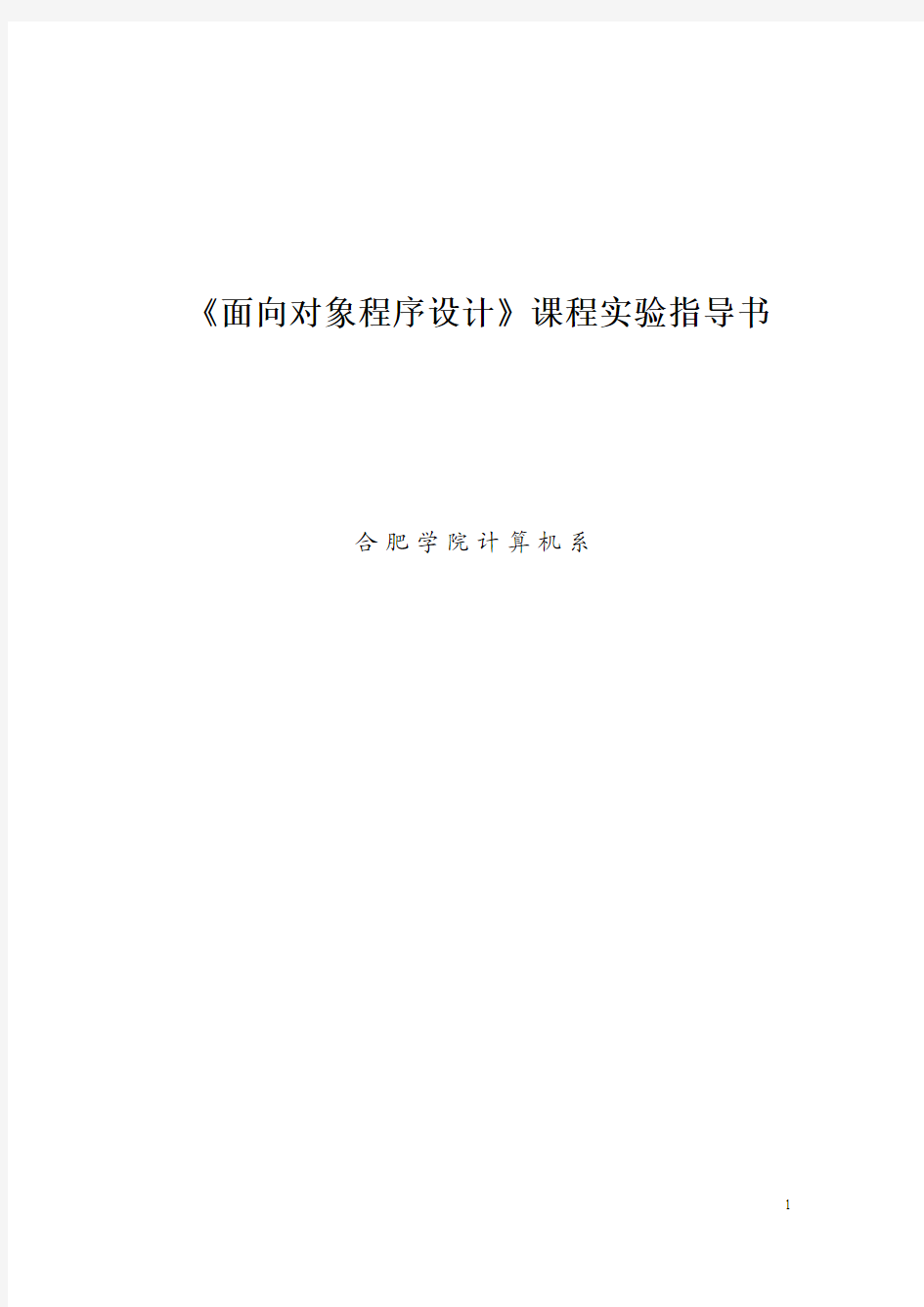 《面向对象程序设计》课程实验指导书

合肥学院计算机系

1